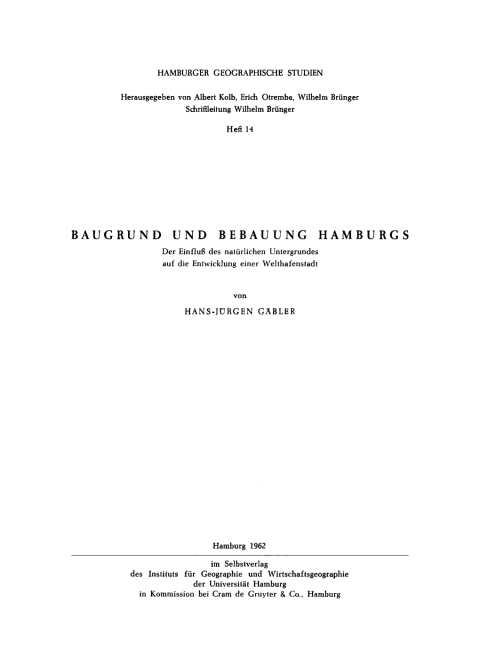 HAMBURGER GEOGRAPHISCHE STUDIEN

Herausgegeben von Albert Kolb, Erich Otremba, Wilhelm Brünger
Schriftleitung Wilhelm Brünger

Heft 14

BAUGRUND UND BEBAUUNG HAMBURGS

Der Einfluß des natürlichen Untergrundes
auf die Entwicklung einer Welthafenstadt

von

HANS-JÜRGEN GÄBLER

Hamburg 1962

im Selbstverlag
des Instituts für Geographie und Wirtschaftsgeographie
der Universität Hamburg
in Kommission bei Cram de Gruyter & Co., Hamburg